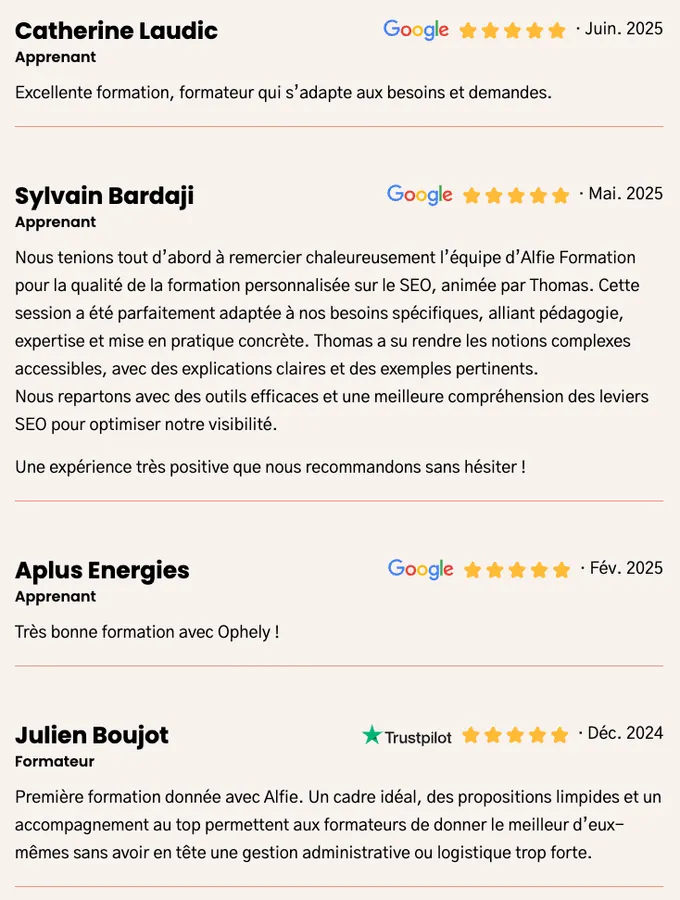 Catherine Laudic
Google · Juin. 2025
Apprenant

Excellente formation, formateur qui s'adapte aux besoins et demandes.

Sylvain Bardaji
Google · Mai. 2025
Apprenant

Nous tenions tout d'abord à remercier chaleureusement l'équipe d'Alfie Formation pour la qualité de la formation personnalisée sur le SEO, animée par Thomas. Cette session a été parfaitement adaptée à nos besoins spécifiques, alliant pédagogie, expertise et mise en pratique concrète. Thomas a su rendre les notions complexes accessibles, avec des explications claires et des exemples pertinents.
Nous repartons avec des outils efficaces et une meilleure compréhension des leviers SEO pour optimiser notre visibilité.

Une expérience très positive que nous recommandons sans hésiter !

Aplus Energies
Google · Fév. 2025
Apprenant

Très bonne formation avec Ophely !

Julien Boujot
Trustpilot · Déc. 2024
Formateur

Première formation donnée avec Alfie. Un cadre idéal, des propositions limpides et un accompagnement au top permettent aux formateurs de donner le meilleur d'eux-mêmes sans avoir en tête une gestion administrative ou logistique trop forte.